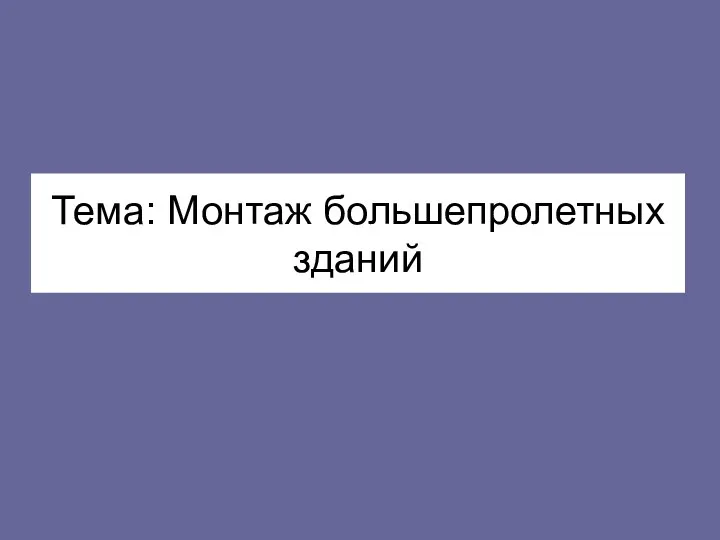 Тема: Монтаж большепролетных зданий